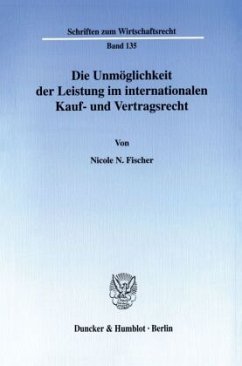 Schriften zum Wirtschaftsrecht

Band 135

Die Unmöglichkeit der Leistung im internationalen Kauf- und Vertragsrecht

Von

Nicole N. Fischer

Duncker & Humblot · Berlin